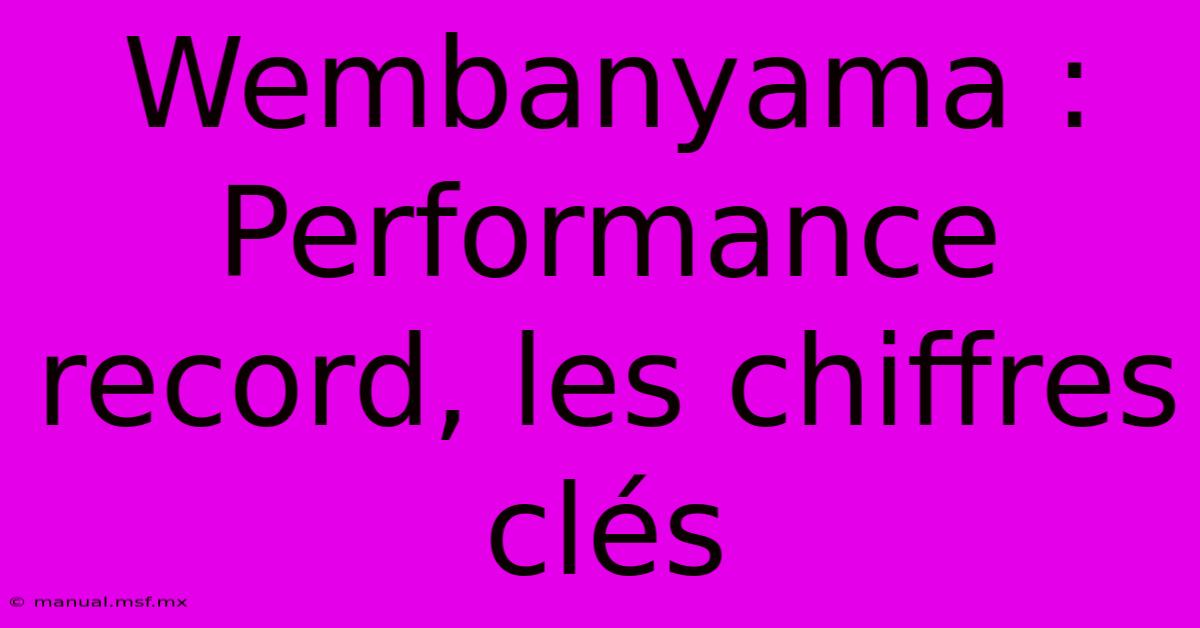 Wembanyama : Performance record, les chiffres clés

© manual.msf.mx